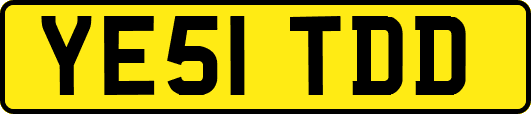 YE51 TDD